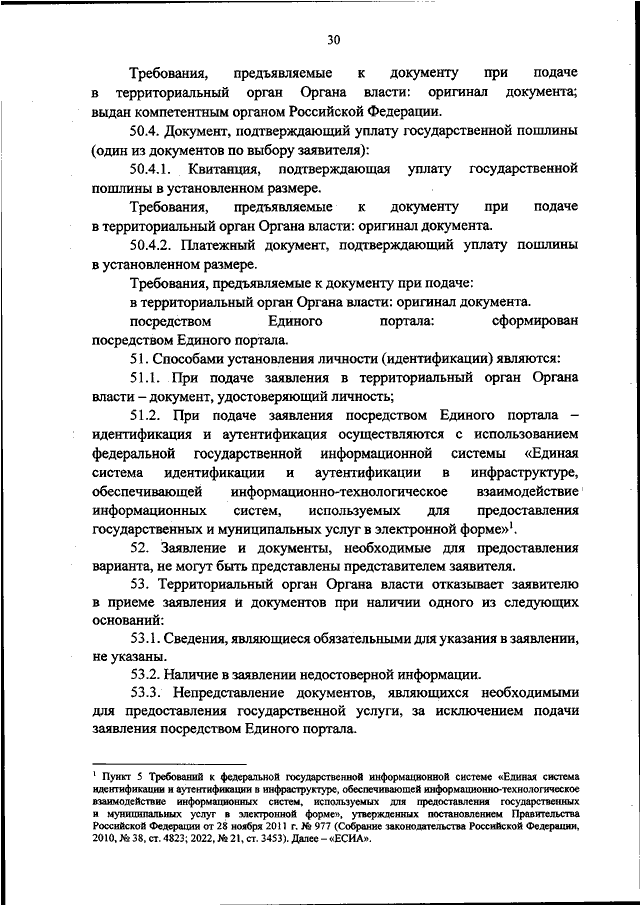 30

Требования, предъявляемые к документу при подаче в территориальный орган Органа власти: оригинал документа; выдан компетентным органом Российской Федерации.

50.4. Документ, подтверждающий уплату государственной пошлины (один из документов по выбору заявителя):

50.4.1. Квитанция, подтверждающая уплату государственной пошлины в установленном размере.

Требования, предъявляемые к документу при подаче в территориальный орган Органа власти: оригинал документа.

50.4.2. Платежный документ, подтверждающий уплату пошлины в установленном размере.

Требования, предъявляемые к документу при подаче:

в территориальный орган Органа власти: оригинал документа.

посредством Единого портала: сформирован посредством Единого портала.

51. Способами установления личности (идентификации) являются:

51.1. При подаче заявления в территориальный орган Органа власти – документ, удостоверяющий личность;

51.2. При подаче заявления посредством Единого портала – идентификация и аутентификация осуществляются с использованием федеральной государственной информационной системы «Единая система идентификации и аутентификации в инфраструктуре, обеспечивающей информационно-технологическое взаимодействие информационных систем, используемых для предоставления государственных и муниципальных услуг в электронной форме»$^1$.

52. Заявление и документы, необходимые для предоставления варианта, не могут быть представлены представителем заявителя.

53. Территориальный орган Органа власти отказывает заявителю в приеме заявления и документов при наличии одного из следующих оснований:

53.1. Сведения, являющиеся обязательными для указания в заявлении, не указаны.

53.2. Наличие в заявлении недостоверной информации.

53.3. Непредставление документов, являющихся необходимыми для предоставления государственной услуги, за исключением подачи заявления посредством Единого портала.

$^1$ Пункт 5 Требований к федеральной государственной информационной системе «Единая система идентификации и аутентификации в инфраструктуре, обеспечивающей информационно-технологическое взаимодействие информационных систем, используемых для предоставления государственных и муниципальных услуг в электронной форме», утвержденных постановлением Правительства Российской Федерации от 28 ноября 2011 г. № 977 (Собрание законодательства Российской Федерации, 2010, № 38, ст. 4823; 2022, № 21, ст. 3453). Далее – «ЕСИА».